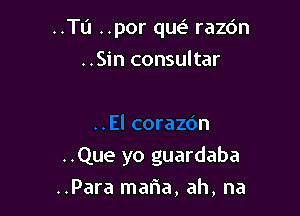 ..Tú ..por qué razón
..Sin consultar

..El corazón
..Que yo guardaba
..Para maña, ah, na